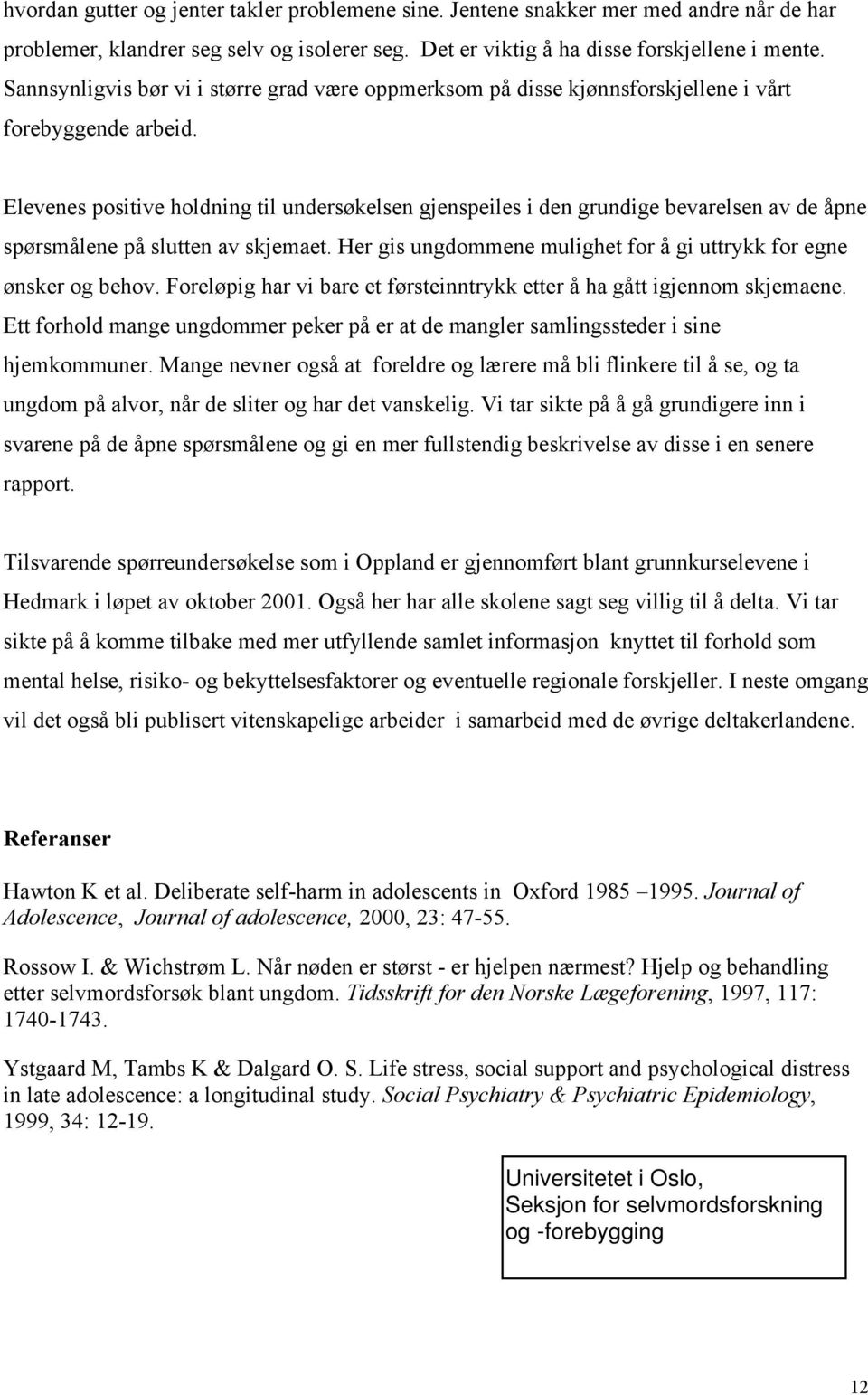 hvordan gutter og jenter takler problemene sine. Jentene snakker mer med andre når de har problemer, klandrer seg selv og isolerer seg. Det er viktig å ha disse forskjellene i mente. Sannsynligvis bør vi i større grad være oppmerksom på disse kjønnsforskjellene i vårt forebyggende arbeid.

Elevenes positive holdning til undersøkelsen gjenspeiles i den grundige bevarelsen av de åpne spørsmålene på slutten av skjemaet. Her gis ungdommene mulighet for å gi uttrykk for egne ønsker og behov. Foreløpig har vi bare et førsteinntrykk etter å ha gått igjennom skjemaene. Ett forhold mange ungdommer peker på er at de mangler samlingssteder i sine hjemkommuner. Mange nevner også at foreldre og lærere må bli flinkere til å se, og ta ungdom på alvor, når de sliter og har det vanskelig. Vi tar sikte på å gå grundigere inn i svarene på de åpne spørsmålene og gi en mer fullstendig beskrivelse av disse i en senere rapport.

Tilsvarende spørreundersøkelse som i Oppland er gjennomført blant grunnkurselevene i Hedmark i løpet av oktober 2001. Også her har alle skolene sagt seg villig til å delta. Vi tar sikte på å komme tilbake med mer utfyllende samlet informasjon knyttet til forhold som mental helse, risiko- og bekyttelsesfaktorer og eventuelle regionale forskjeller. I neste omgang vil det også bli publisert vitenskapelige arbeider i samarbeid med de øvrige deltakerlandene.

Referanser

Hawton K et al. Deliberate self-harm in adolescents in Oxford 1985 –1995. Journal of Adolescence, Journal of adolescence, 2000, 23: 47-55.

Rossow I. & Wichstrøm L. Når nøden er størst - er hjelpen nærmest? Hjelp og behandling etter selvmordsforsøk blant ungdom. Tidsskrift for den Norske Lægeforening, 1997, 117: 1740-1743.

Ystgaard M, Tambs K & Dalgard O. S. Life stress, social support and psychological distress in late adolescence: a longitudinal study. Social Psychiatry & Psychiatric Epidemiology, 1999, 34: 12-19.

Universitetet i Oslo,
Seksjon for selvmordsforskning og -forebygging

12